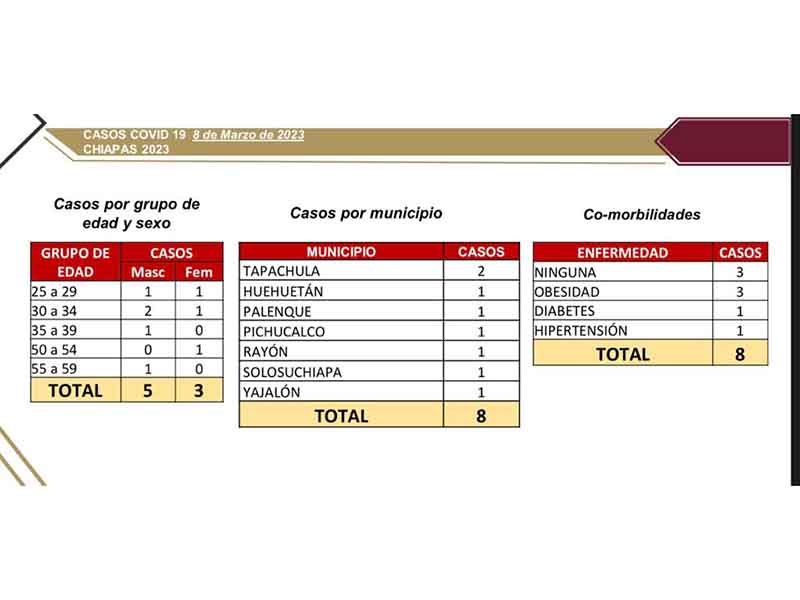 CASOS COVID 19 8 de Marzo de 2023
CHIAPAS 2023

Casos por grupo de edad y sexo

| GRUPO DE EDAD | CASOS Masc | CASOS Fem |
|---|---|---|
| 25 a 29 | 1 | 1 |
| 30 a 34 | 2 | 1 |
| 35 a 39 | 1 | 0 |
| 50 a 54 | 0 | 1 |
| 55 a 59 | 1 | 0 |
| TOTAL | 5 | 3 |

Casos por municipio

| MUNICIPIO | CASOS |
|---|---|
| TAPACHULA | 2 |
| HUEHUETÁN | 1 |
| PALENQUE | 1 |
| PICHUCALCO | 1 |
| RAYÓN | 1 |
| SOLOSUCHIAPA | 1 |
| YAJALÓN | 1 |
| TOTAL | 8 |

Co-morbilidades

| ENFERMEDAD | CASOS |
|---|---|
| NINGUNA | 3 |
| OBESIDAD | 3 |
| DIABETES | 1 |
| HIPERTENSIÓN | 1 |
| TOTAL | 8 |